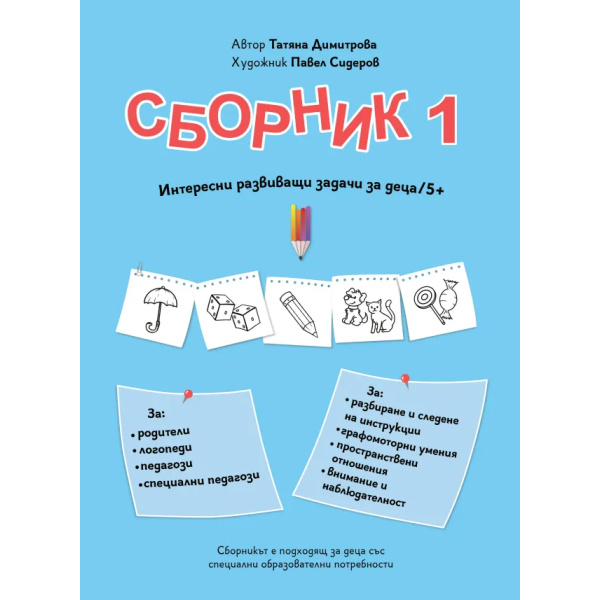 Автор Татяна Димитрова
Художник Павел Сидеров

СБОРНИК 1

Интересни развиващи задачи за деца/5+

За:
• родители
• логопеди
• педагози
• специални педагози

За:
• разбиране и следене на инструкции
• графомоторни умения
• пространствени отношения
• внимание и наблюдателност

Сборникът е подходящ за деца със специални образователни потребности